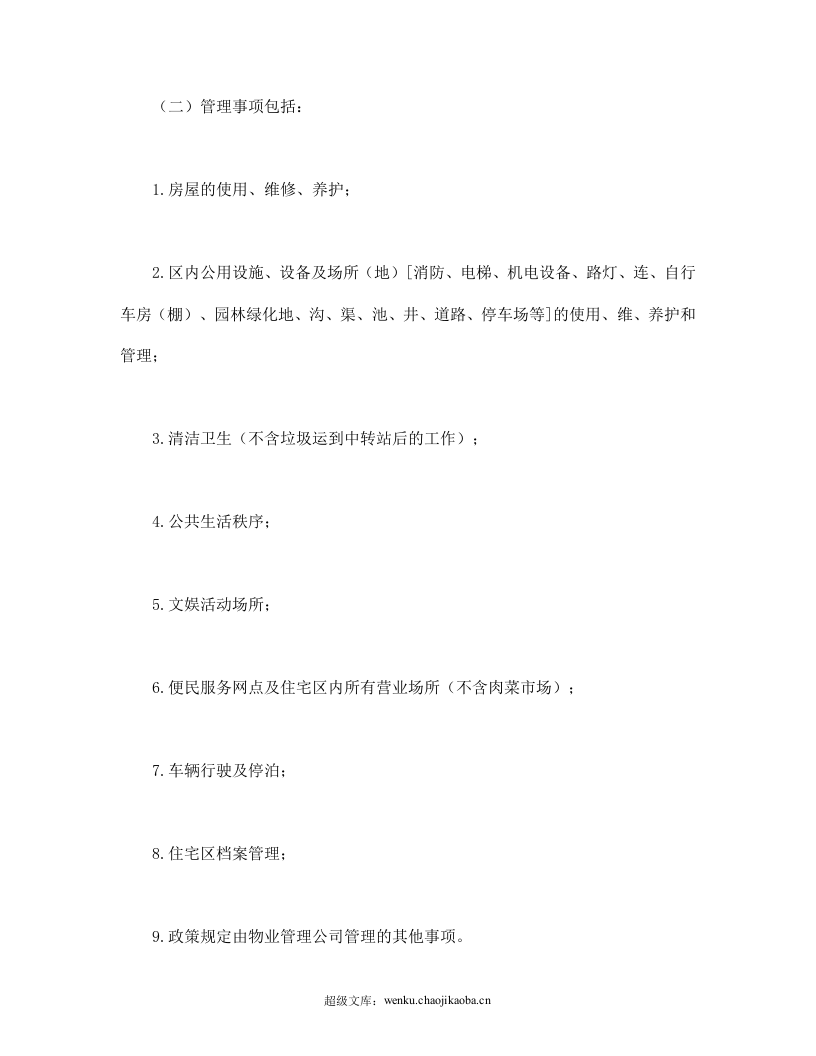 （二）管理事项包括：

1.房屋的使用、维修、养护；

2.区内公用设施、设备及场所（地）[消防、电梯、机电设备、路灯、连、自行车房（棚）、园林绿化地、沟、渠、池、井、道路、停车场等]的使用、维、养护和管理；

3.清洁卫生（不含垃圾运到中转站后的工作）；

4.公共生活秩序；

5.文娱活动场所；

6.便民服务网点及住宅区内所有营业场所（不含肉菜市场）；

7.车辆行驶及停泊；

8.住宅区档案管理；

9.政策规定由物业管理公司管理的其他事项。

超级文库：wenku.chaojikaoba.cn